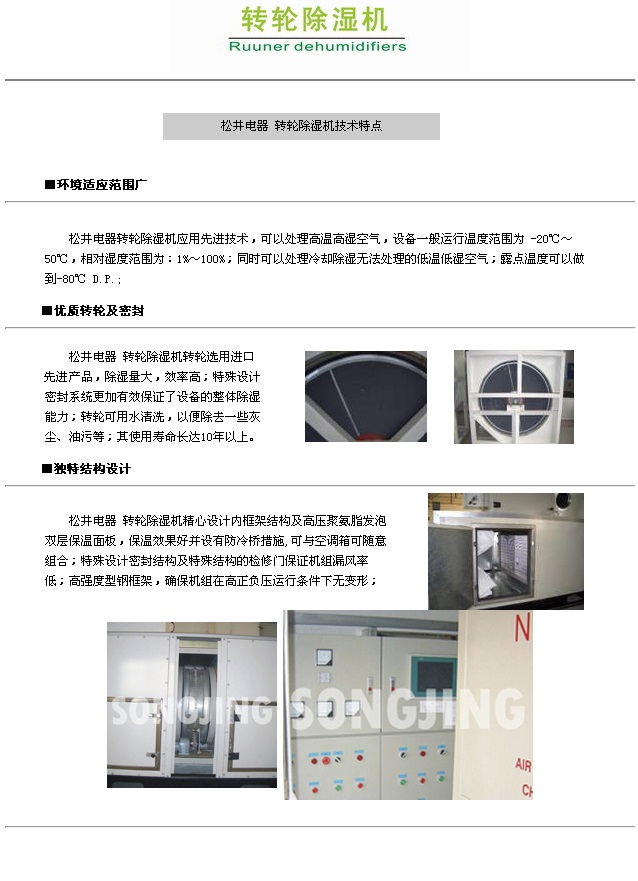 转轮除湿机
Ruuner dehumidifiers

松井电器 转轮除湿机技术特点

■环境适应范围广

松井电器转轮除湿机应用先进技术，可以处理高温高湿空气，设备一般运行温度范围为 -20℃～50℃，相对湿度范围为：1%～100%；同时可以处理冷却除湿无法处理的低温低湿空气；露点温度可以做到-80℃ D.P.；

■优质转轮及密封

松井电器 转轮除湿机转轮选用进口先进产品，除湿量大，效率高；特殊设计密封系统更加有效保证了设备的整体除湿能力；转轮可用水清洗，以便除去一些灰尘、油污等；其使用寿命长达10年以上。

■独特结构设计

松井电器 转轮除湿机精心设计内框架结构及高压聚氨脂发泡双层保温面板，保温效果好并设有防冷桥措施，可与空调箱可随意组合；特殊设计密封结构及特殊结构的检修门保证机组漏风率低；高强度型钢框架，确保机组在高正负压运行条件下无变形；

SONGJING SONGJING

N

AIR
CH